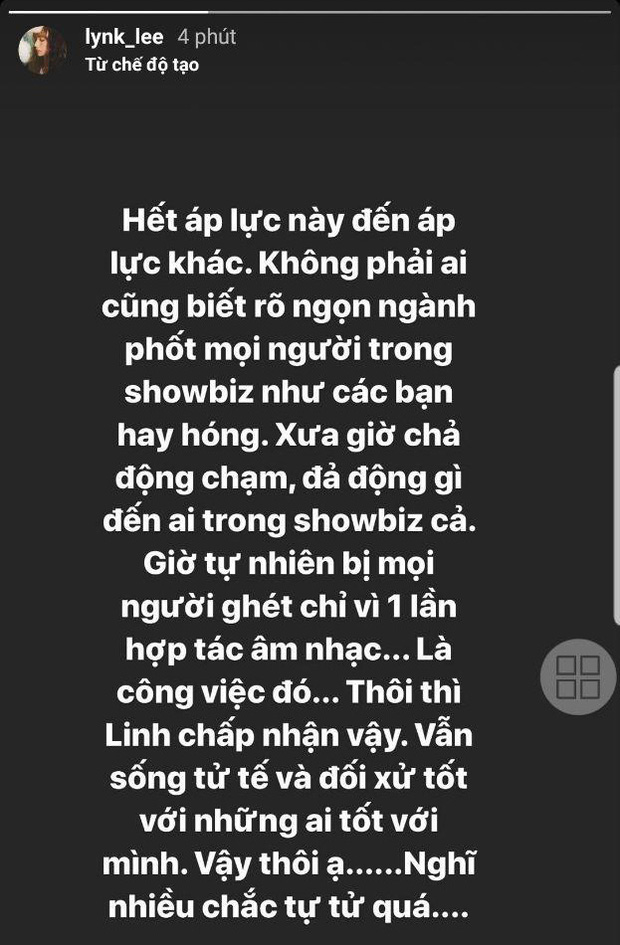 lynk_lee 4 phút
Từ chế độ tạo

Hết áp lực này đến áp lực khác. Không phải ai cũng biết rõ ngọn ngành phốt mọi người trong showbiz như các bạn hay hóng. Xưa giờ chả động chạm, đả động gì đến ai trong showbiz cả. Giờ tự nhiên bị mọi người ghét chỉ vì 1 lần hợp tác âm nhạc... Là công việc đó... Thôi thì Linh chấp nhận vậy. Vẫn sống tử tế và đối xử tốt với những ai tốt với mình. Vậy thôi ạ......Nghĩ nhiều chắc tự tử quá....